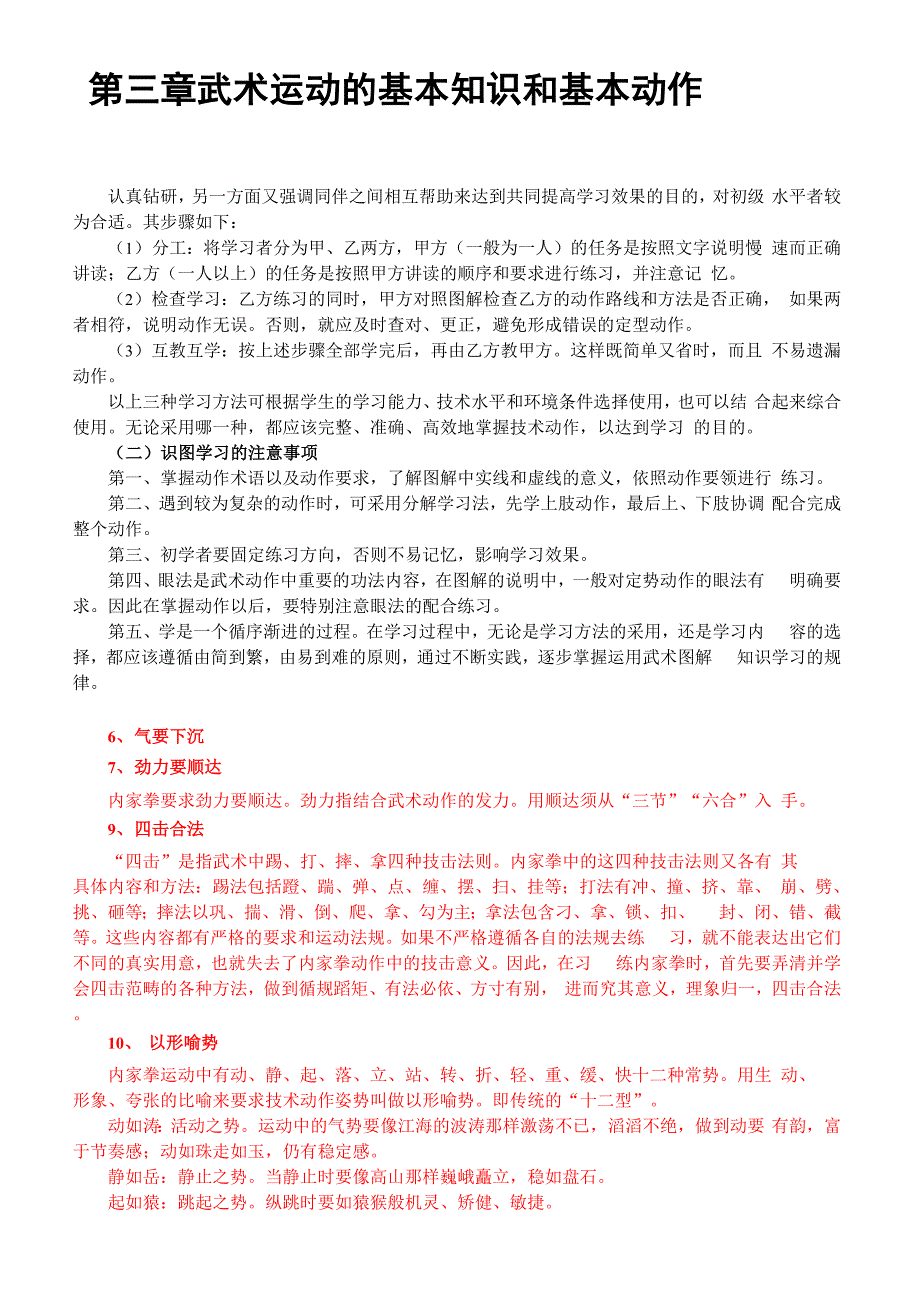 第三章武术运动的基本知识和基本动作

认真钻研，另一方面又强调同伴之间相互帮助来达到共同提高学习效果的目的，对初级 水平者较为合适。其步骤如下：

（1）分工：将学习者分为甲、乙两方，甲方（一般为一人）的任务是按照文字说明慢 速而正确讲读；乙方（一人以上）的任务是按照甲方讲读的顺序和要求进行练习，并注意记 忆。

（2）检查学习：乙方练习的同时，甲方对照图解检查乙方的动作路线和方法是否正确， 如果两者相符，说明动作无误。否则，就应及时查对、更正，避免形成错误的定型动作。

（3）互教互学：按上述步骤全部学完后，再由乙方教甲方。这样既简单又省时，而且 不易遗漏动作。

以上三种学习方法可根据学生的学习能力、技术水平和环境条件选择使用，也可以结 合起来综合使用。无论采用哪一种，都应该完整、准确、高效地掌握技术动作，以达到学习 的目的。

（二）识图学习的注意事项

第一、掌握动作术语以及动作要求，了解图解中实线和虚线的意义，依照动作要领进行 练习。

第二、遇到较为复杂的动作时，可采用分解学习法，先学上肢动作，最后上、下肢协调 配合完成整个动作。

第三、初学者要固定练习方向，否则不易记忆，影响学习效果。

第四、眼法是武术动作中重要的功法内容，在图解的说明中，一般对定势动作的眼法有 明确要求。因此在掌握动作以后，要特别注意眼法的配合练习。

第五、学是一个循序渐进的过程。在学习过程中，无论是学习方法的采用，还是学习内 容的选择，都应该遵循由简到繁，由易到难的原则，通过不断实践，逐步掌握运用武术图解 知识学习的规律。

6、气要下沉

7、劲力要顺达

内家拳要求劲力要顺达。劲力指结合武术动作的发力。用顺达须从“三节”“六合”入 手。

9、四击合法

“四击”是指武术中踢、打、摔、拿四种技击法则。内家拳中的这四种技击法则又各有 其具体内容和方法：踢法包括蹬、踹、弹、点、缠、摆、扫、挂等；打法有冲、撞、挤、靠、 崩、劈、挑、砸等；摔法以巩、揣、滑、倒、爬、拿、勾为主；拿法包含刁、拿、锁、扣、 封、闭、错、截等。这些内容都有严格的要求和运动法规。如果不严格遵循各自的法规去练 习，就不能表达出它们不同的真实用意，也就失去了内家拳动作中的技击意义。因此，在习 练内家拳时，首先要弄清并学会四击范畴的各种方法，做到循规蹈矩、有法必依、方寸有别， 进而究其意义，理象归一，四击合法。

10、 以形喻势

内家拳运动中有动、静、起、落、立、站、转、折、轻、重、缓、快十二种常势。用生 动、形象、夸张的比喻来要求技术动作姿势叫做以形喻势。即传统的“十二型”。

动如涛：活动之势。运动中的气势要像江海的波涛那样激荡不已，滔滔不绝，做到动要 有韵，富于节奏感；动如珠走如玉，仍有稳定感。

静如岳：静止之势。当静止时要像高山那样巍峨矗立，稳如盘石。

起如猿：跳起之势。纵跳时要如猿猴般机灵、矫健、敏捷。